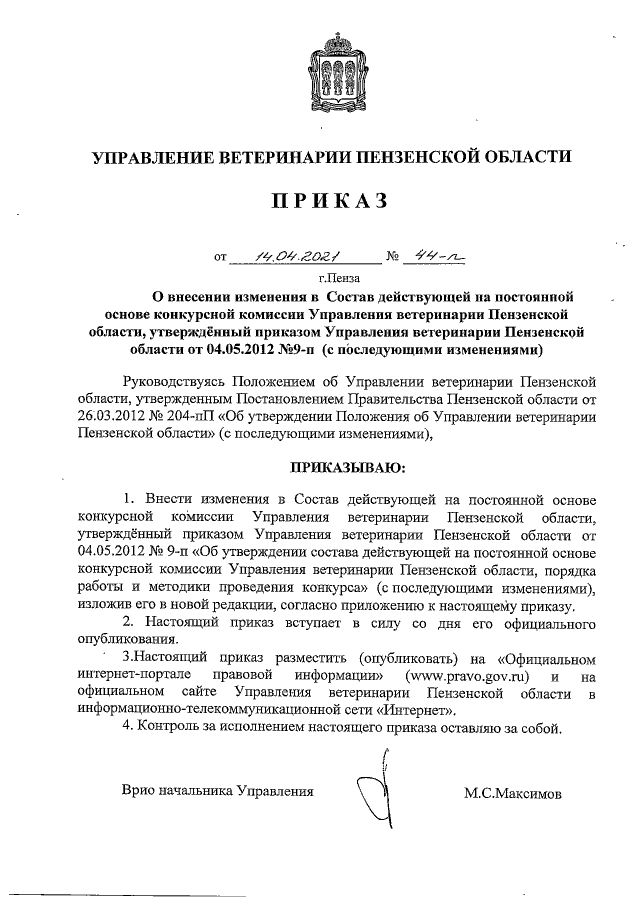 УПРАВЛЕНИЕ ВЕТЕРИНАРИИ ПЕНЗЕНСКОЙ ОБЛАСТИ

ПРИКАЗ

от 14.04.2021 № 44-п

г.Пенза

О внесении изменения в Состав действующей на постоянной основе конкурсной комиссии Управления ветеринарии Пензенской области, утверждённый приказом Управления ветеринарии Пензенской области от 04.05.2012 №9-п (с последующими изменениями)

Руководствуясь Положением об Управлении ветеринарии Пензенской области, утвержденным Постановлением Правительства Пензенской области от 26.03.2012 № 204-пП «Об утверждении Положения об Управлении ветеринарии Пензенской области» (с последующими изменениями),

ПРИКАЗЫВАЮ:

1. Внести изменения в Состав действующей на постоянной основе конкурсной комиссии Управления ветеринарии Пензенской области, утверждённый приказом Управления ветеринарии Пензенской области от 04.05.2012 № 9-п «Об утверждении состава действующей на постоянной основе конкурсной комиссии Управления ветеринарии Пензенской области, порядка работы и методики проведения конкурса» (с последующими изменениями), изложив его в новой редакции, согласно приложению к настоящему приказу.

2. Настоящий приказ вступает в силу со дня его официального опубликования.

3.Настоящий приказ разместить (опубликовать) на «Официальном интернет-портале правовой информации» (www.pravo.gov.ru) и на официальном сайте Управления ветеринарии Пензенской области в информационно-телекоммуникационной сети «Интернет».

4. Контроль за исполнением настоящего приказа оставляю за собой.

Врио начальника Управления

М.С.Максимов